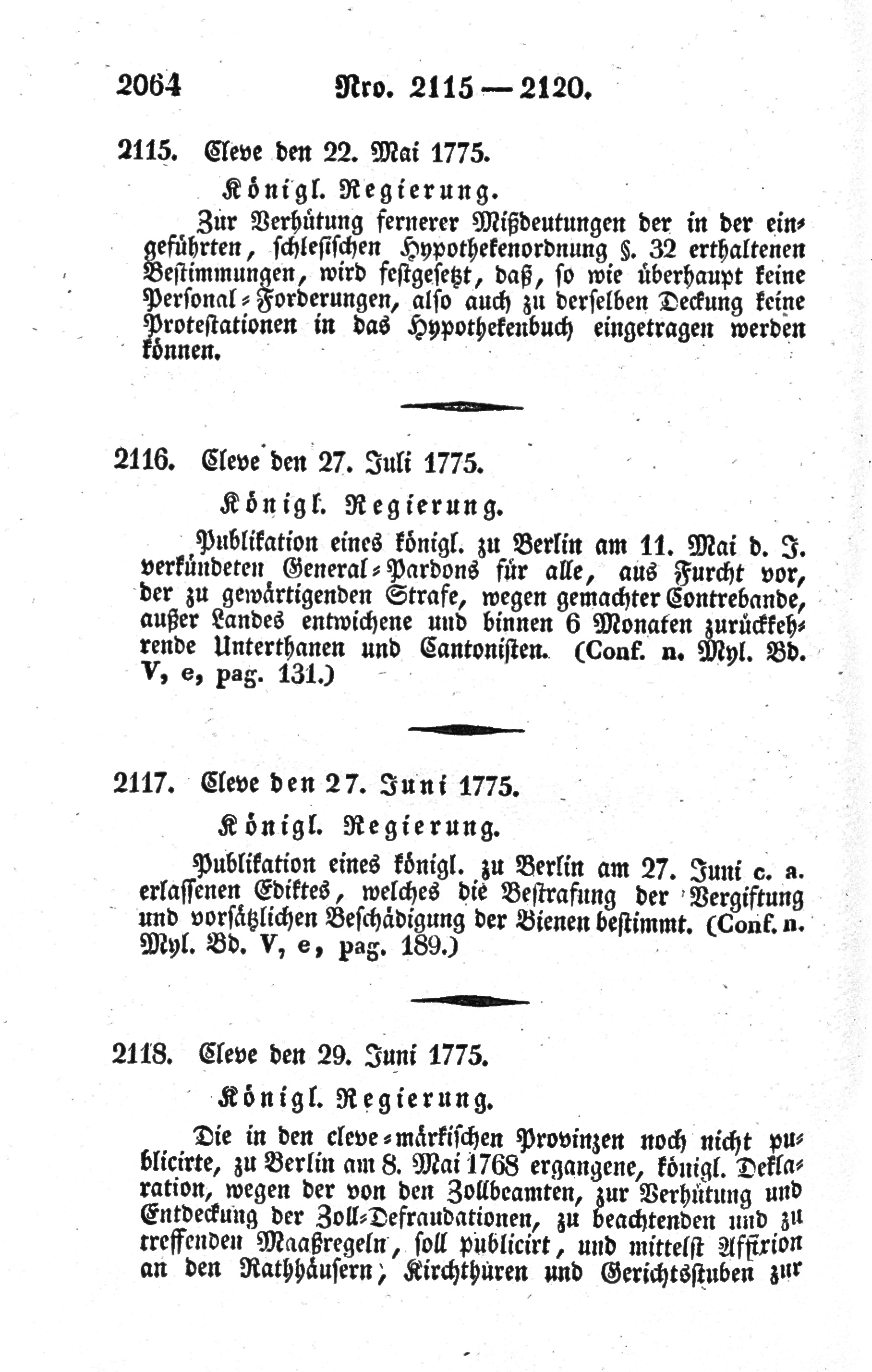 2064 Nro. 2115 — 2120.

2115. Cleve den 22. Mai 1775.

Königl. Regierung.

Zur Verhütung fernerer Mißdeutungen der in der eingeführten, schlesischen Hypothekenordnung §. 32 erthaltenen Bestimmungen, wird festgesetzt, daß, so wie überhaupt keine Personal-Forderungen, also auch zu derselben Deckung keine Protestationen in das Hypothekenbuch eingetragen werden können.

2116. Cleve den 27. Juli 1775.

Königl. Regierung.

Publikation eines königl. zu Berlin am 11. Mai d. J. verkündeten General-Pardons für alle, aus Furcht vor, der zu gewärtigenden Strafe, wegen gemachter Contrebande, außer Landes entwichene und binnen 6 Monaten zurückkehrende Unterthanen und Cantonisten. (Conf. n. Myl. Bd. V, e, pag. 131.)

2117. Cleve den 27. Juni 1775.

Königl. Regierung.

Publikation eines königl. zu Berlin am 27. Juni c. a. erlassenen Ediktes, welches die Bestrafung der Vergiftung und vorsätzlichen Beschädigung der Bienen bestimmt. (Conf. n. Myl. Bd. V, e, pag. 189.)

2118. Cleve den 29. Juni 1775.

Königl. Regierung.

Die in den cleve-märkischen Provinzen noch nicht publicirte, zu Berlin am 8. Mai 1768 ergangene, königl. Deklaration, wegen der von den Zollbeamten, zur Verhütung und Entdeckung der Zoll-Defraudationen, zu beachtenden und zu treffenden Maaßregeln, soll publicirt, und mittelst Affixion an den Rathhäusern, Kirchthüren und Gerichtsstuben zur